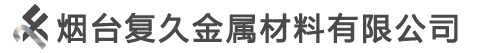 烟台复久金属材料有限公司